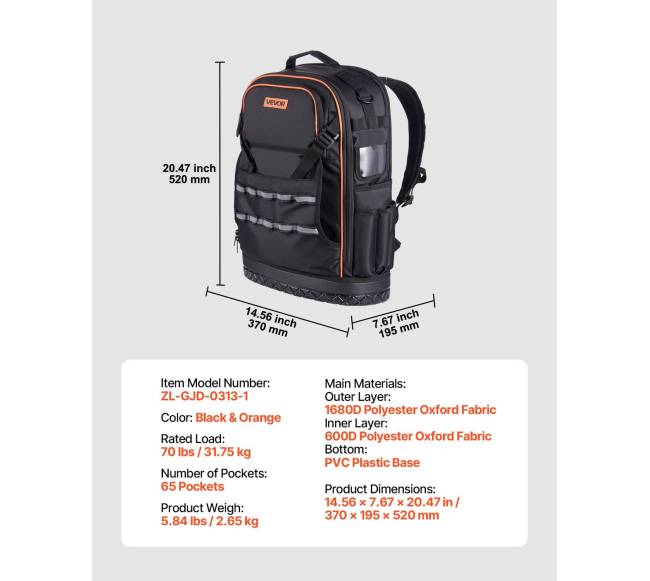 VEVOR

20.47 inch
520 mm

14.56 inch
370 mm

7.67 inch
195 mm

Item Model Number:
ZL-GJD-0313-1

Color: Black & Orange

Rated Load:
70 lbs / 31.75 kg

Number of Pockets:
65 Pockets

Product Weigh:
5.84 lbs / 2.65 kg

Main Materials:
Outer Layer:
1680D Polyester Oxford Fabric
Inner Layer:
600D Polyester Oxford Fabric
Bottom:
PVC Plastic Base

Product Dimensions:
14.56 × 7.67 × 20.47 in /
370 × 195 × 520 mm